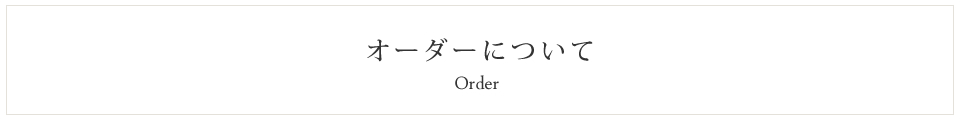 オーダーについて
Order